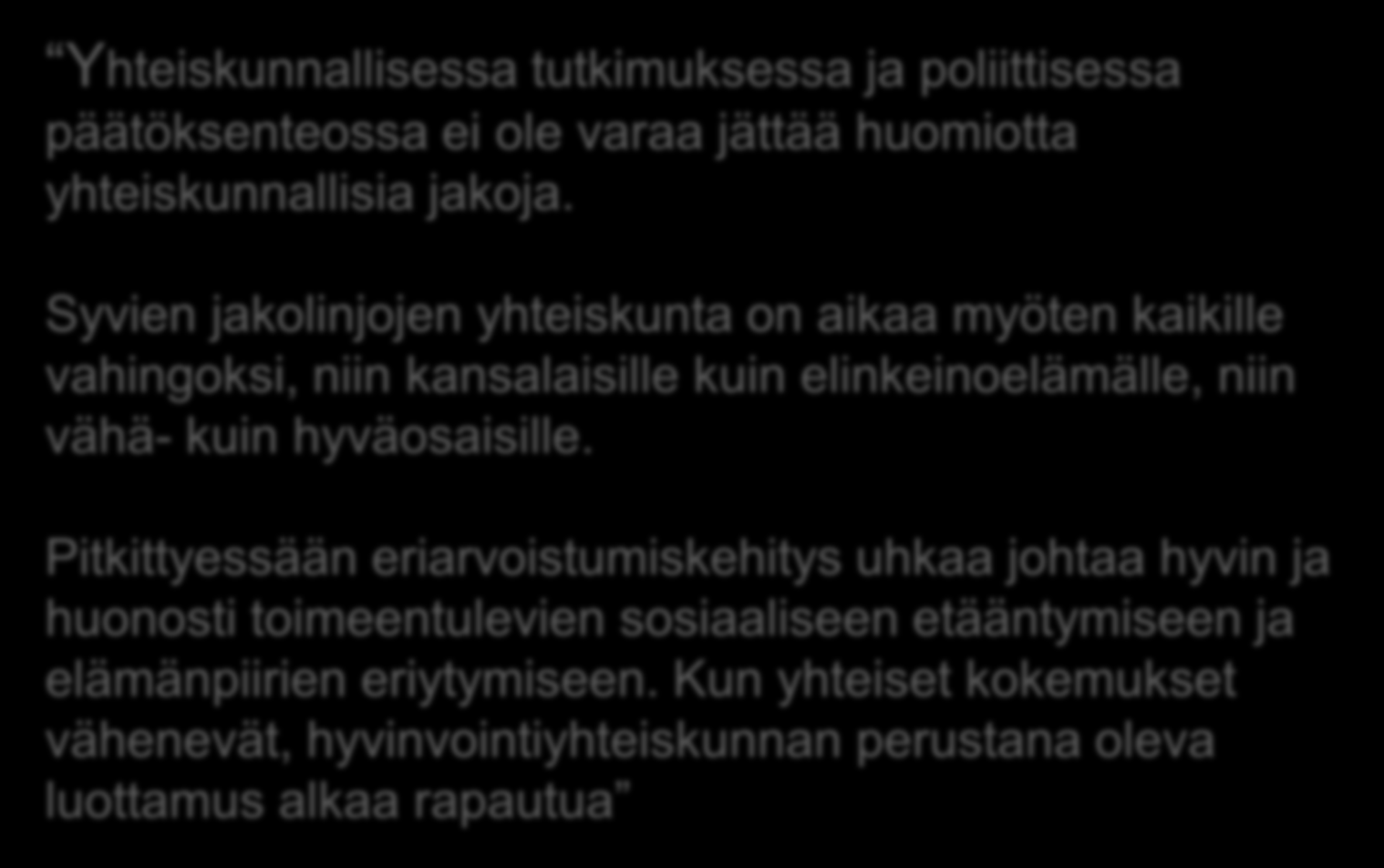 “Yhteiskunnallisessa tutkimuksessa ja poliittisessa päätöksenteossa ei ole varaa jättää huomiotta yhteiskunnallisia jakoja.

Syvien jakolinjojen yhteiskunta on aikaa myöten kaikille vahingoksi, niin kansalaisille kuin elinkeinoelämälle, niin vähä- kuin hyväosaisille.

Pitkittyessään eriarvoistumiskehitys uhkaa johtaa hyvin ja huonosti toimeentulevien sosiaaliseen etääntymiseen ja elämänpiirien eriytymiseen. Kun yhteiset kokemukset vähenevät, hyvinvointiyhteiskunnan perustana oleva luottamus alkaa rapautua”